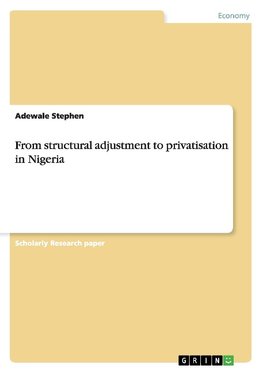 Economy

Adewale Stephen

From structural adjustment to privatisation in Nigeria

Scholarly Research paper

GRIN